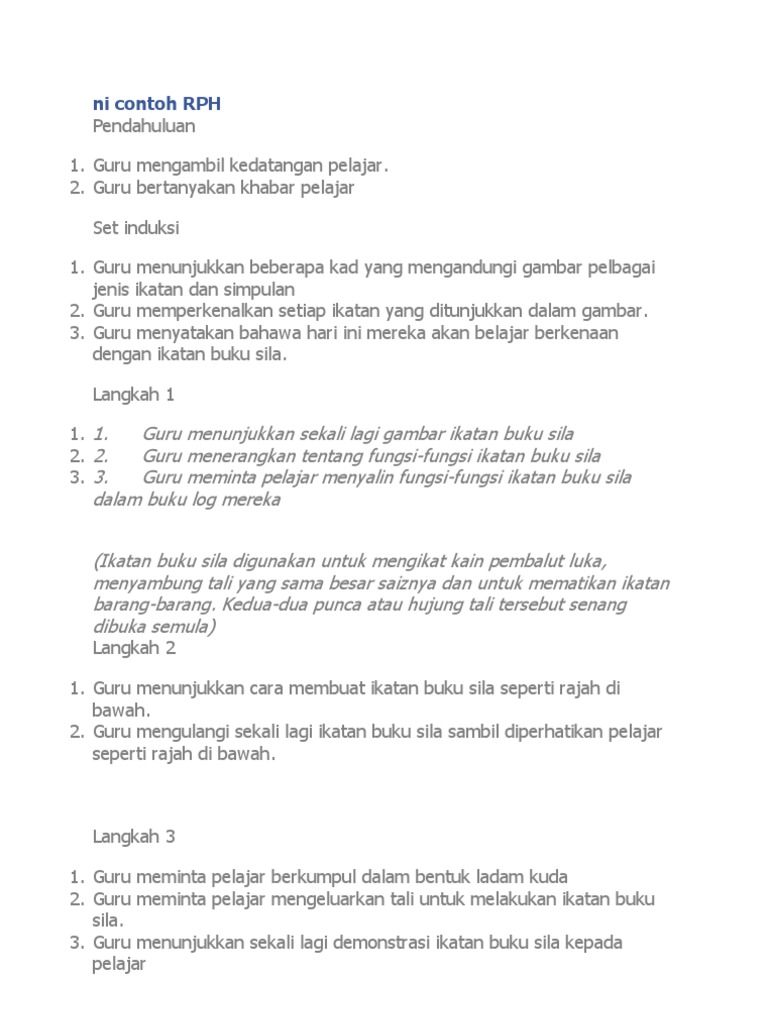 ni contoh RPH
Pendahuluan

1. Guru mengambil kedatangan pelajar.
2. Guru bertanyakan khabar pelajar

Set induksi

1. Guru menunjukkan beberapa kad yang mengandungi gambar pelbagai jenis ikatan dan simpulan
2. Guru memperkenalkan setiap ikatan yang ditunjukkan dalam gambar.
3. Guru menyatakan bahawa hari ini mereka akan belajar berkenaan dengan ikatan buku sila.

Langkah 1

1. 1. Guru menunjukkan sekali lagi gambar ikatan buku sila
2. 2. Guru menerangkan tentang fungsi-fungsi ikatan buku sila
3. 3. Guru meminta pelajar menyalin fungsi-fungsi ikatan buku sila dalam buku log mereka

(Ikatan buku sila digunakan untuk mengikat kain pembalut luka, menyambung tali yang sama besar saiznya dan untuk mematikan ikatan barang-barang. Kedua-dua punca atau hujung tali tersebut senang dibuka semula)
Langkah 2

1. Guru menunjukkan cara membuat ikatan buku sila seperti rajah di bawah.
2. Guru mengulangi sekali lagi ikatan buku sila sambil diperhatikan pelajar seperti rajah di bawah.

Langkah 3

1. Guru meminta pelajar berkumpul dalam bentuk ladam kuda
2. Guru meminta pelajar mengeluarkan tali untuk melakukan ikatan buku sila.
3. Guru menunjukkan sekali lagi demonstrasi ikatan buku sila kepada pelajar